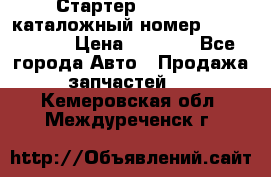 Стартер каталожный номер Цена Все города Авто Продажа запчастей

Кемеровская обл Междуреченск г

http://Объявлений.сайт